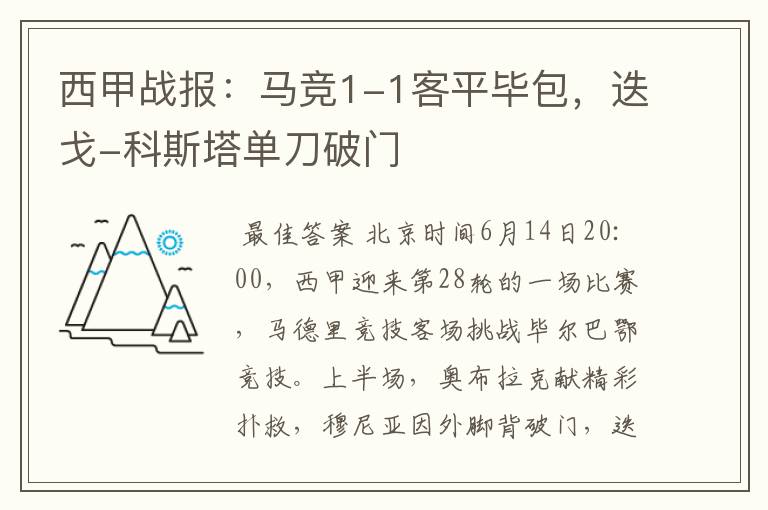 西甲战报：马竞1-1客平毕包，迭戈-科斯塔单刀破门

最佳答案 北京时间6月14日20:00，西甲迎来第28轮的一场比赛，马德里竞技客场挑战毕尔巴鄂竞技。上半场，奥布拉克献精彩扑救，穆尼亚因外脚背破门，迭